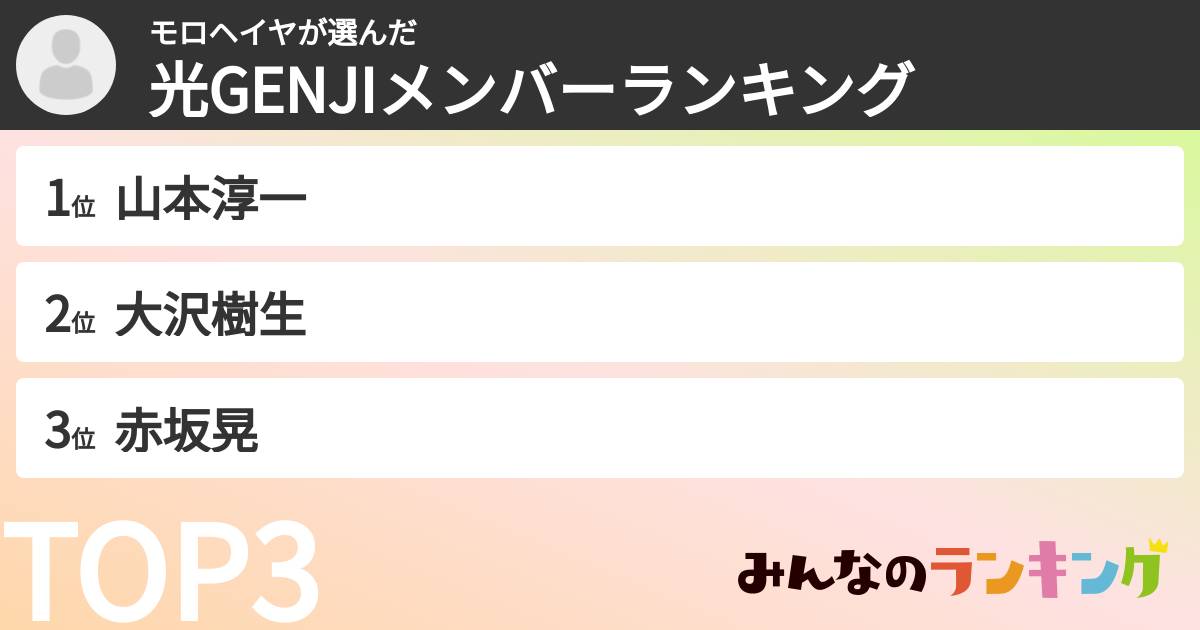 モロヘイヤが選んだ
光GENJIメンバーランキング

1位 山本淳一

2位 大沢樹生

3位 赤坂晃

TOP3

みんなのランキング